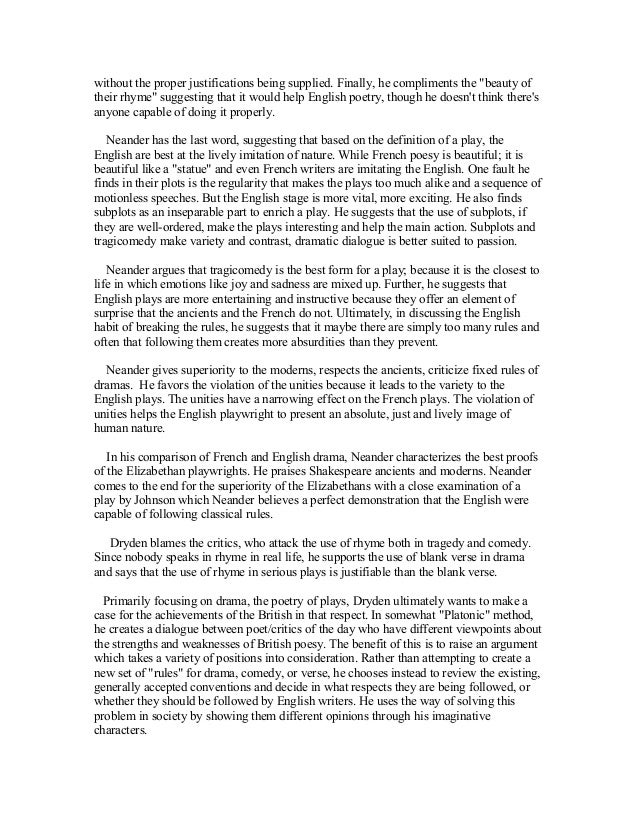 without the proper justifications being supplied. Finally, he compliments the "beauty of their rhyme" suggesting that it would help English poetry, though he doesn't think there's anyone capable of doing it properly.

Neander has the last word, suggesting that based on the definition of a play, the English are best at the lively imitation of nature. While French poesy is beautiful; it is beautiful like a "statue" and even French writers are imitating the English. One fault he finds in their plots is the regularity that makes the plays too much alike and a sequence of motionless speeches. But the English stage is more vital, more exciting. He also finds subplots as an inseparable part to enrich a play. He suggests that the use of subplots, if they are well-ordered, make the plays interesting and help the main action. Subplots and tragicomedy make variety and contrast, dramatic dialogue is better suited to passion.

Neander argues that tragicomedy is the best form for a play; because it is the closest to life in which emotions like joy and sadness are mixed up. Further, he suggests that English plays are more entertaining and instructive because they offer an element of surprise that the ancients and the French do not. Ultimately, in discussing the English habit of breaking the rules, he suggests that it maybe there are simply too many rules and often that following them creates more absurdities than they prevent.

Neander gives superiority to the moderns, respects the ancients, criticize fixed rules of dramas. He favors the violation of the unities because it leads to the variety to the English plays. The unities have a narrowing effect on the French plays. The violation of unities helps the English playwright to present an absolute, just and lively image of human nature.

In his comparison of French and English drama, Neander characterizes the best proofs of the Elizabethan playwrights. He praises Shakespeare ancients and moderns. Neander comes to the end for the superiority of the Elizabethans with a close examination of a play by Johnson which Neander believes a perfect demonstration that the English were capable of following classical rules.

Dryden blames the critics, who attack the use of rhyme both in tragedy and comedy. Since nobody speaks in rhyme in real life, he supports the use of blank verse in drama and says that the use of rhyme in serious plays is justifiable than the blank verse.

Primarily focusing on drama, the poetry of plays, Dryden ultimately wants to make a case for the achievements of the British in that respect. In somewhat "Platonic" method, he creates a dialogue between poet/critics of the day who have different viewpoints about the strengths and weaknesses of British poesy. The benefit of this is to raise an argument which takes a variety of positions into consideration. Rather than attempting to create a new set of "rules" for drama, comedy, or verse, he chooses instead to review the existing, generally accepted conventions and decide in what respects they are being followed, or whether they should be followed by English writers. He uses the way of solving this problem in society by showing them different opinions through his imaginative characters.